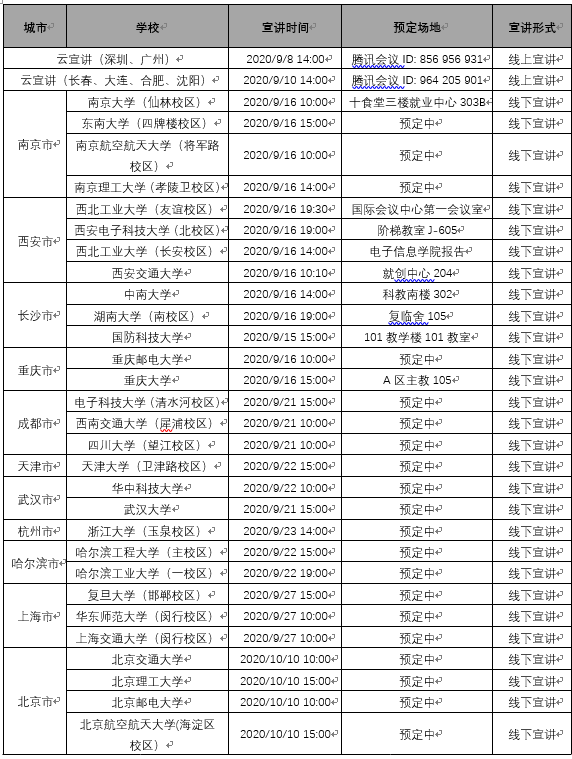 | 城市 | 学校 | 宣讲时间 | 预定场地 | 宣讲形式 |
|---|---|---|---|---|
| 云宣讲（深圳、广州） | | 2020/9/8 14:00 | 腾讯会议 ID: 856 956 931 | 线上宣讲 |
| 云宣讲（长春、大连、合肥、沈阳） | | 2020/9/10 14:00 | 腾讯会议 ID: 964 205 901 | 线上宣讲 |
| 南京市 | 南京大学（仙林校区） | 2020/9/16 10:00 | 十食堂三楼就业中心 303B | 线下宣讲 |
| | 东南大学（四牌楼校区） | 2020/9/16 15:00 | 预定中 | 线下宣讲 |
| | 南京航空航天大学（将军路校区） | 2020/9/16 10:00 | 预定中 | 线下宣讲 |
| | 南京理工大学（孝陵卫校区） | 2020/9/16 14:00 | 预定中 | 线下宣讲 |
| 西安市 | 西北工业大学（友谊校区） | 2020/9/16 19:30 | 国际会议中心第一会议室 | 线下宣讲 |
| | 西安电子科技大学（北校区） | 2020/9/16 19:00 | 阶梯教室 J-605 | 线下宣讲 |
| | 西北工业大学（长安校区） | 2020/9/16 14:00 | 电子信息学院报告 | 线下宣讲 |
| | 西安交通大学 | 2020/9/16 10:10 | 就创中心 204 | 线下宣讲 |
| 长沙市 | 中南大学 | 2020/9/16 14:00 | 科教南楼 302 | 线下宣讲 |
| | 湖南大学（南校区） | 2020/9/16 19:00 | 复临舍 105 | 线下宣讲 |
| | 国防科技大学 | 2020/9/15 15:00 | 101 教学楼 101 教室 | 线下宣讲 |
| 重庆市 | 重庆邮电大学 | 2020/9/16 10:00 | 预定中 | 线下宣讲 |
| | 重庆大学 | 2020/9/16 15:00 | A 区主教 105 | 线下宣讲 |
| 成都市 | 电子科技大学（清水河校区） | 2020/9/21 15:00 | 预定中 | 线下宣讲 |
| | 西南交通大学（犀浦校区） | 2020/9/21 10:00 | 预定中 | 线下宣讲 |
| | 四川大学（望江校区） | 2020/9/21 10:00 | 预定中 | 线下宣讲 |
| 天津市 | 天津大学（卫津路校区） | 2020/9/22 15:00 | 预定中 | 线下宣讲 |
| 武汉市 | 华中科技大学 | 2020/9/22 10:00 | 预定中 | 线下宣讲 |
| | 武汉大学 | 2020/9/21 15:00 | 预定中 | 线下宣讲 |
| 杭州市 | 浙江大学（玉泉校区） | 2020/9/23 14:00 | 预定中 | 线下宣讲 |
| 哈尔滨市 | 哈尔滨工程大学（主校区） | 2020/9/22 15:00 | 预定中 | 线下宣讲 |
| | 哈尔滨工业大学（一校区） | 2020/9/22 19:00 | 预定中 | 线下宣讲 |
| 上海市 | 复旦大学（邯郸校区） | 2020/9/27 15:00 | 预定中 | 线下宣讲 |
| | 华东师范大学（闵行校区） | 2020/9/27 10:00 | 预定中 | 线下宣讲 |
| | 上海交通大学（闵行校区） | 2020/9/27 10:00 | 预定中 | 线下宣讲 |
| 北京市 | 北京交通大学 | 2020/10/10 10:00 | 预定中 | 线下宣讲 |
| | 北京理工大学 | 2020/10/10 15:00 | 预定中 | 线下宣讲 |
| | 北京邮电大学 | 2020/10/10 10:00 | 预定中 | 线下宣讲 |
| | 北京航空航天大学(海淀区校区) | 2020/10/10 15:00 | 预定中 | 线下宣讲 |